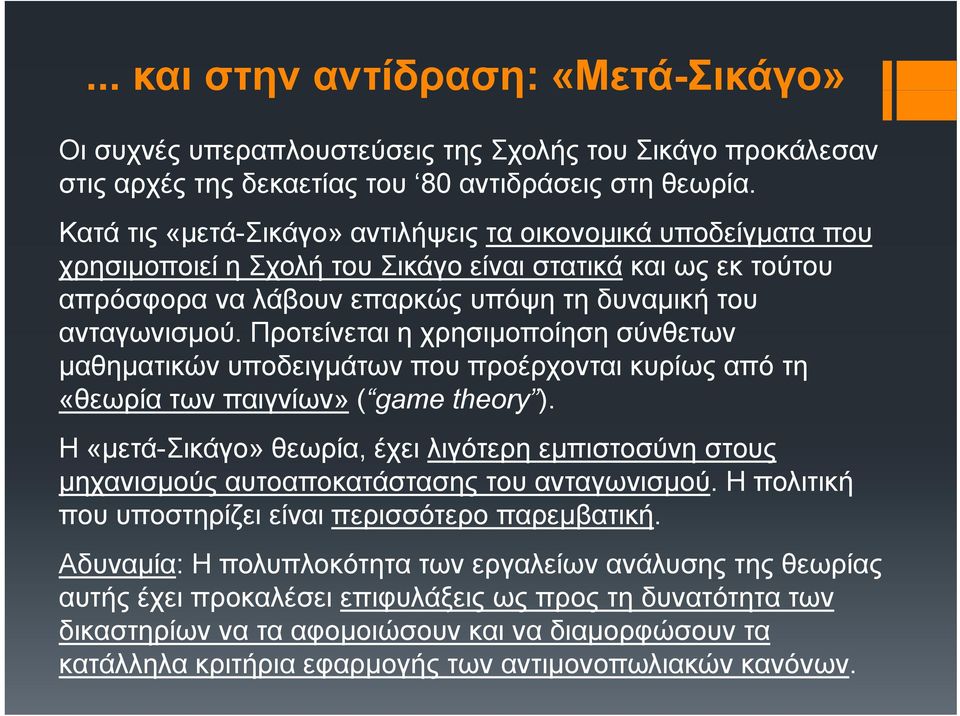 ... και στην αντίδραση: «Μετά-Σικάγο»

Οι συχνές υπεραπλουστεύσεις της Σχολής του Σικάγο προκάλεσαν στις αρχές της δεκαετίας του ‘80 αντιδράσεις στη θεωρία.

Κατά τις «μετά-Σικάγο» αντιλήψεις τα οικονομικά υποδείγματα που χρησιμοποιεί η Σχολή του Σικάγο είναι στατικά και ως εκ τούτου απρόσφορα να λάβουν επαρκώς υπόψη τη δυναμική του ανταγωνισμού. Προτείνεται η χρησιμοποίηση σύνθετων μαθηματικών υποδειγμάτων που προέρχονται κυρίως από τη «θεωρία των παιγνίων» (“game theory”).

Η «μετά-Σικάγο» θεωρία, έχει λιγότερη εμπιστοσύνη στους μηχανισμούς αυτοαποκατάστασης του ανταγωνισμού. Η πολιτική που υποστηρίζει είναι περισσότερο παρεμβατική.

Αδυναμία: Η πολυπλοκότητα των εργαλείων ανάλυσης της θεωρίας αυτής έχει προκαλέσει επιφυλάξεις ως προς τη δυνατότητα των δικαστηρίων να τα αφομοιώσουν και να διαμορφώσουν τα κατάλληλα κριτήρια εφαρμογής των αντιμονοπωλιακών κανόνων.